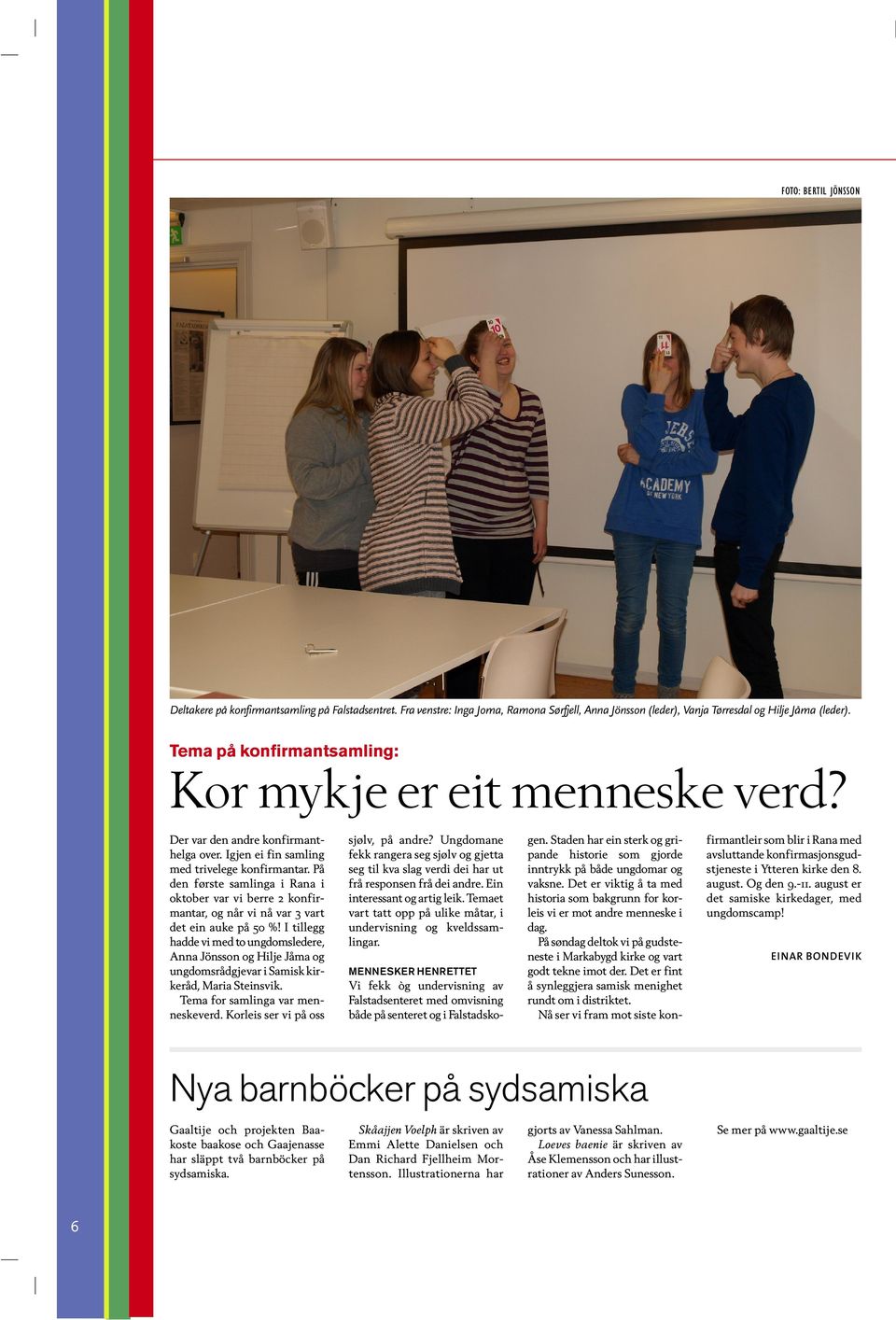 FOTO: BERTIL JÖNSSON

Deltakere på konfirmantsamling på Falstadsentret. Fra venstre: Inga Joma, Ramona Sørfjell, Anna Jönsson (leder), Vanja Tørresdal og Hilje Jåma (leder).

Tema på konfirmantsamling:

Kor mykje er eit menneske verd?

Der var den andre konfirmanthelga over. Igjen ei fin samling med trivelege konfirmantar. På den første samlinga i Rana i oktober var vi berre 2 konfirmantar, og når vi nå var 3 vart det ein auke på 50 %! I tillegg hadde vi med to ungdomsledere, Anna Jönsson og Hilje Jåma og ungdomsrådgjevar i Samisk kirkeråd, Maria Steinsvik.

Tema for samlinga var menneskeverd. Korleis ser vi på oss sjølv, på andre? Ungdomane fekk rangera seg sjølv og gjetta seg til kva slag verdi dei har ut frå responsen frå dei andre. Ein interessant og artig leik. Temaet vart tatt opp på ulike måtar, i undervisning og kveldssamlingar.

MENNESKER HENRETTET

Vi fekk òg undervisning av Falstadsenteret med omvisning både på senteret og i Falstadskogen. Staden har ein sterk og gripande historie som gjorde inntrykk på både ungdomar og vaksne. Det er viktig å ta med historia som bakgrunn for korleis vi er mot andre menneske i dag.

På søndag deltok vi på gudsteneste i Markabygd kirke og vart godt tekne imot der. Det er fint å synleggjera samisk menighet rundt om i distriktet.

Nå ser vi fram mot siste konfirmantleir som blir i Rana med avsluttande konfirmasjonsgudstjeneste i Ytteren kirke den 8. august. Og den 9.-11. august er det samiske kirkedager, med ungdomscamp!

EINAR BONDEVIK

Nya barnböcker på sydsamiska

Gaaltije och projekten Baakoste baakose och Gaajenasse har släppt två barnböcker på sydsamiska.

Skåajjen Voelph är skriven av Emmi Alette Danielsen och Dan Richard Fjellheim Mortensson. Illustrationerna har gjorts av Vanessa Sahlman.

Loeves baenie är skriven av Åse Klemensson och har illustrationer av Anders Sunesson.

Se mer på www.gaaltije.se

6